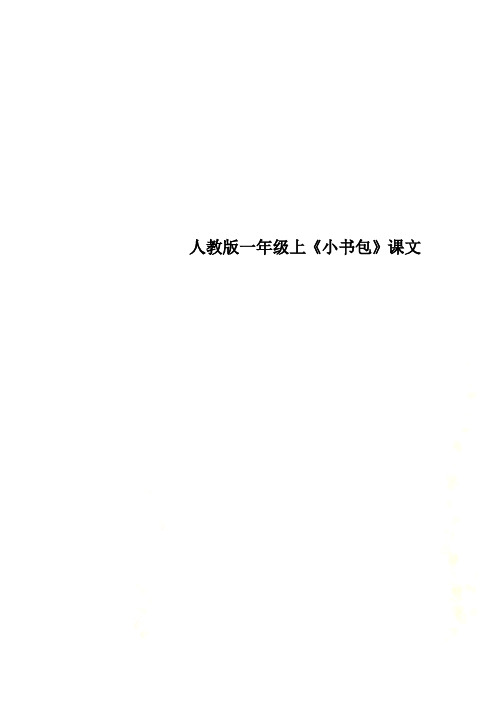 人教版一年级上《小书包》课文